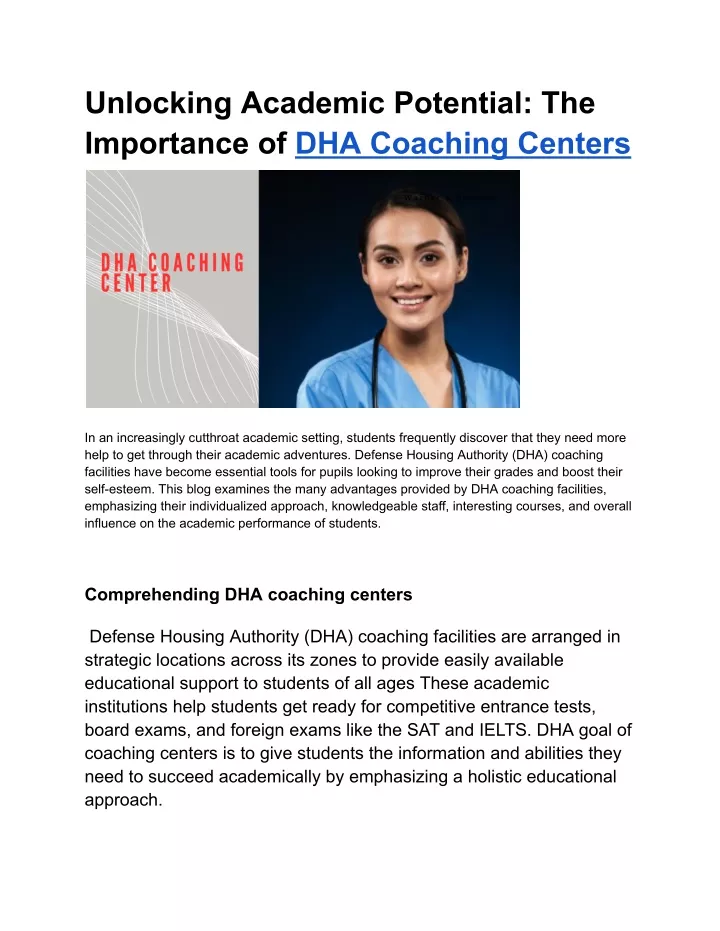 Unlocking Academic Potential: The Importance of DHA Coaching Centers

DHA COACHING CENTER

In an increasingly cutthroat academic setting, students frequently discover that they need more help to get through their academic adventures. Defense Housing Authority (DHA) coaching facilities have become essential tools for pupils looking to improve their grades and boost their self-esteem. This blog examines the many advantages provided by DHA coaching facilities, emphasizing their individualized approach, knowledgeable staff, interesting courses, and overall influence on the academic performance of students.

Comprehending DHA coaching centers

Defense Housing Authority (DHA) coaching facilities are arranged in strategic locations across its zones to provide easily available educational support to students of all ages These academic institutions help students get ready for competitive entrance tests, board exams, and foreign exams like the SAT and IELTS. DHA goal of coaching centers is to give students the information and abilities they need to succeed academically by emphasizing a holistic educational approach.